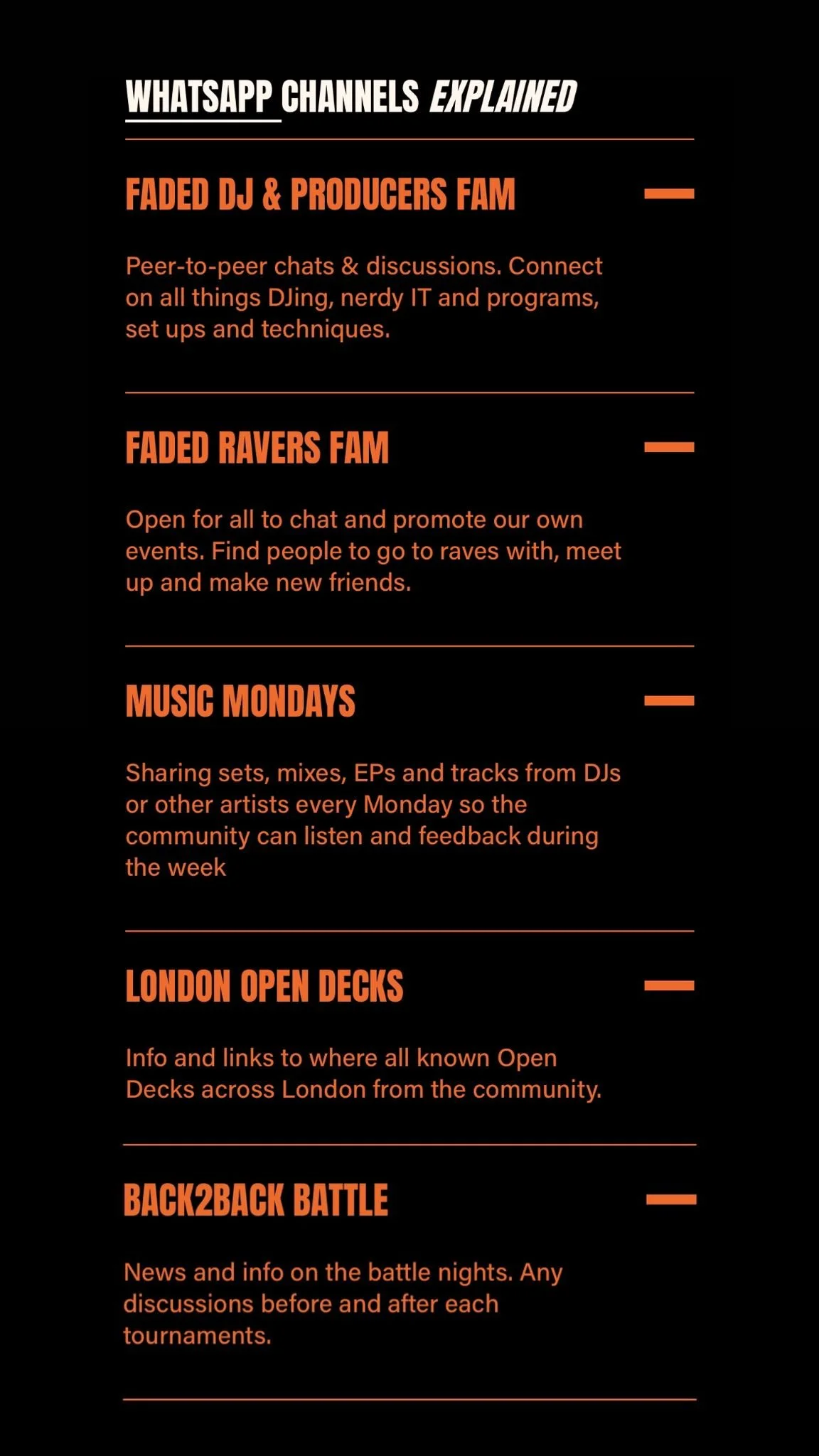 WHATSAPP CHANNELS EXPLAINED

FADED DJ & PRODUCERS FAM

Peer-to-peer chats & discussions. Connect on all things DJing, nerdy IT and programs, set ups and techniques.

FADED RAVERS FAM

Open for all to chat and promote our own events. Find people to go to raves with, meet up and make new friends.

MUSIC MONDAYS

Sharing sets, mixes, EPs and tracks from DJs or other artists every Monday so the community can listen and feedback during the week

LONDON OPEN DECKS

Info and links to where all known Open Decks across London from the community.

BACK2BACK BATTLE

News and info on the battle nights. Any discussions before and after each tournaments.